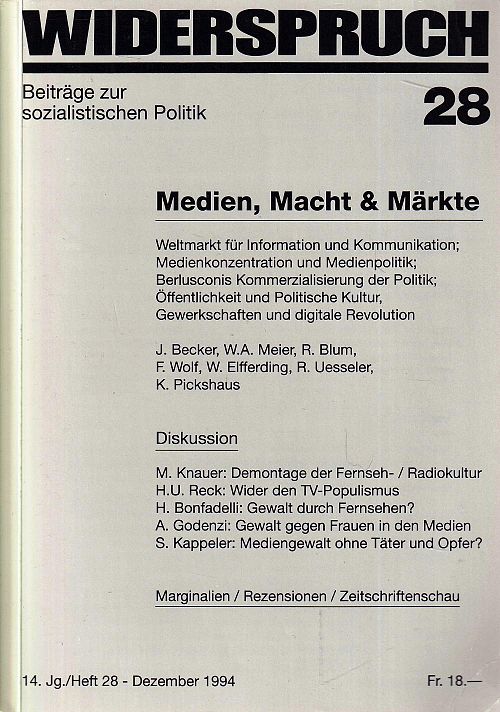 WIDERSPRUCH

Beiträge zur sozialistischen Politik

28

Medien, Macht & Märkte

Weltmarkt für Information und Kommunikation; Medienkonzentration und Medienpolitik; Berlusconis Kommerzialisierung der Politik; Öffentlichkeit und Politische Kultur, Gewerkschaften und digitale Revolution

J. Becker, W.A. Meier, R. Blum, F. Wolf, W. Elfferding, R. Uesseler, K. Pickshaus

Diskussion

M. Knauer: Demontage der Fernseh- / Radiokultur
H.U. Reck: Wider den TV-Populismus
H. Bonfadelli: Gewalt durch Fernsehen?
A. Godenzi: Gewalt gegen Frauen in den Medien
S. Kappeler: Mediengewalt ohne Täter und Opfer?

Marginalien / Rezensionen / Zeitschriftenschau

14. Jg./Heft 28 - Dezember 1994

Fr. 18.—